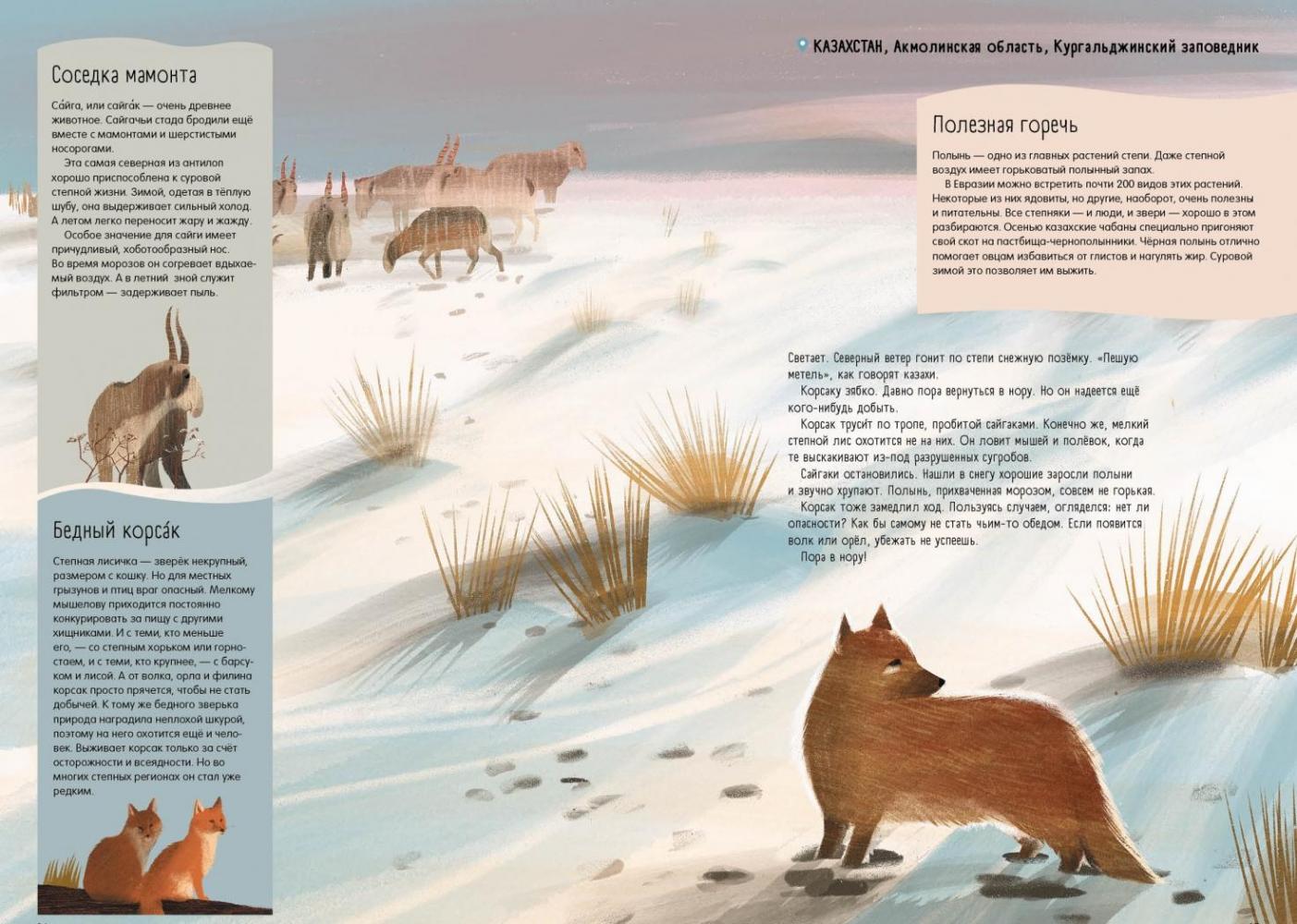 Соседка мамонта

Са́йга, или сайга́к — очень древнее животное. Сайгачьи стада бродили ещё вместе с мамонтами и шерстистыми носорогами.

Эта самая северная из антилоп хорошо приспособлена к суровой степной жизни. Зимой, одетая в тёплую шубу, она выдерживает сильный холод. А летом легко переносит жару и жажду.

Особое значение для сайги имеет причудливый, хоботообразный нос. Во время морозов он согревает вдыхаемый воздух. А в летний зной служит фильтром — задерживает пыль.

Бедный корса́к

Степная лисичка — зверёк некрупный, размером с кошку. Но для местных грызунов и птиц враг опасный. Мелкому мышелову приходится постоянно конкурировать за пищу с другими хищниками. И с теми, кто меньше его, — со степным хорьком или горностаем, и с теми, кто крупнее, — с барсуком и лисой. А от волка, орла и филина корсак просто прячется, чтобы не стать добычей. К тому же бедного зверька природа наградила неплохой шкурой, поэтому на него охотится ещё и человек. Выживает корсак только за счёт осторожности и всеядности. Но во многих степных регионах он стал уже редким.

КАЗАХСТАН, Акмолинская область, Кургальджинский заповедник

Полезная горечь

Полынь — одно из главных растений степи. Даже степной воздух имеет горьковатый полынный запах.

В Евразии можно встретить почти 200 видов этих растений. Некоторые из них ядовиты, но другие, наоборот, очень полезны и питательны. Все степняки — и люди, и звери — хорошо в этом разбираются. Осенью казахские чабаны специально пригоняют свой скот на пастбища-чернополынники. Чёрная полынь отлично помогает овцам избавиться от глистов и нагулять жир. Суровой зимой это позволяет им выжить.

Светает. Северный ветер гонит по степи снежную позёмку. «Пешую метель», как говорят казахи.

Корсаку зябко. Давно пора вернуться в нору. Но он надеется ещё кого-нибудь добыть.

Корсак труси́т по тропе, пробитой сайгаками. Конечно же, мелкий степной лис охотится не на них. Он ловит мышей и полёвок, когда те выскакивают из-под разрушенных сугробов.

Сайгаки остановились. Нашли в снегу хорошие заросли полыни и звучно хрупают. Полынь, прихваченная морозом, совсем не горькая.

Корсак тоже замедлил ход. Пользуясь случаем, огляделся: нет ли опасности? Как бы самому не стать чьим-то обедом. Если появится волк или орёл, убежать не успеешь.

Пора в нору!